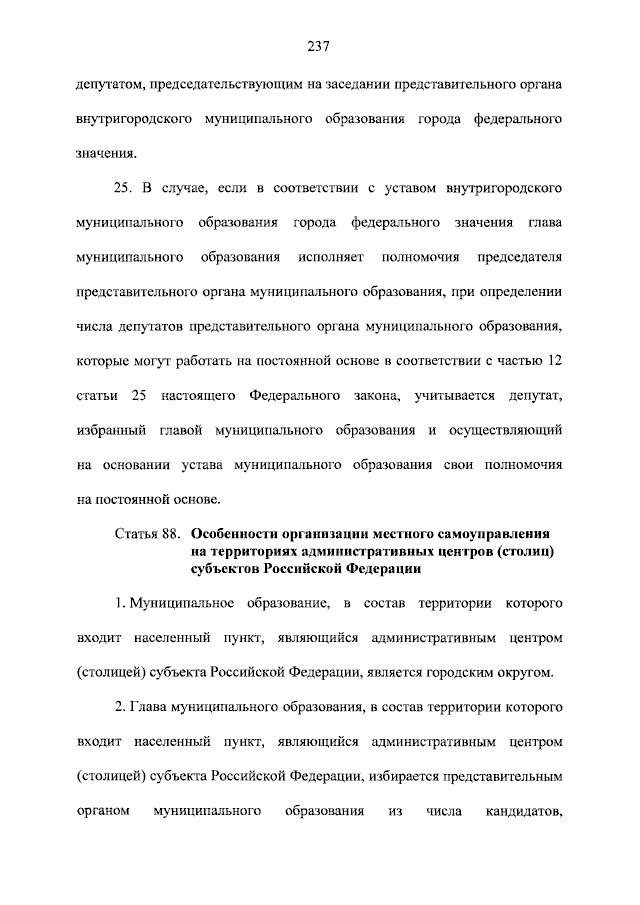 237

депутатом, председательствующим на заседании представительного органа внутригородского муниципального образования города федерального значения.

25. В случае, если в соответствии с уставом внутригородского муниципального образования города федерального значения глава муниципального образования исполняет полномочия председателя представительного органа муниципального образования, при определении числа депутатов представительного органа муниципального образования, которые могут работать на постоянной основе в соответствии с частью 12 статьи 25 настоящего Федерального закона, учитывается депутат, избранный главой муниципального образования и осуществляющий на основании устава муниципального образования свои полномочия на постоянной основе.

Статья 88. Особенности организации местного самоуправления на территориях административных центров (столиц) субъектов Российской Федерации

1. Муниципальное образование, в состав территории которого входит населенный пункт, являющийся административным центром (столицей) субъекта Российской Федерации, является городским округом.

2. Глава муниципального образования, в состав территории которого входит населенный пункт, являющийся административным центром (столицей) субъекта Российской Федерации, избирается представительным органом муниципального образования из числа кандидатов,